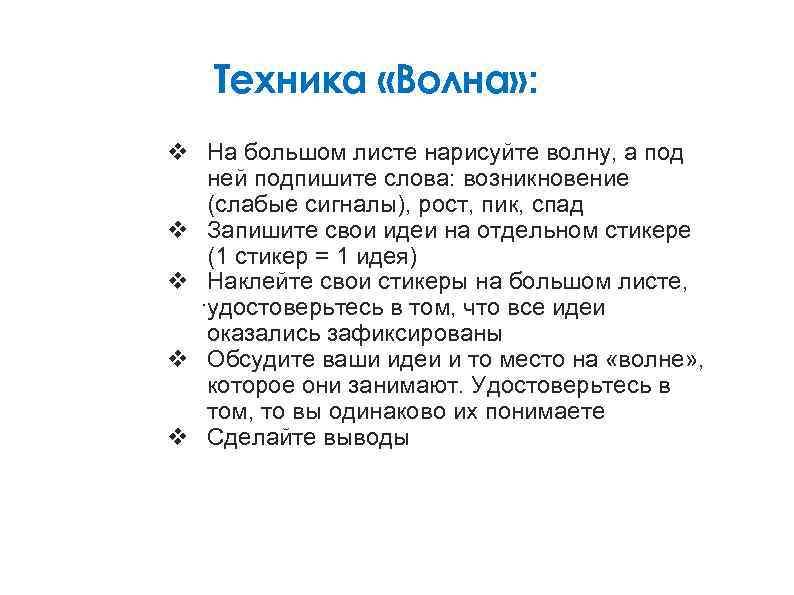 Техника «Волна»:

❖ На большом листе нарисуйте волну, а под ней подпишите слова: возникновение (слабые сигналы), рост, пик, спад
❖ Запишите свои идеи на отдельном стикере (1 стикер = 1 идея)
❖ Наклейте свои стикеры на большом листе, удостоверьтесь в том, что все идеи оказались зафиксированы
❖ Обсудите ваши идеи и то место на «волне», которое они занимают. Удостоверьтесь в том, то вы одинаково их понимаете
❖ Сделайте выводы